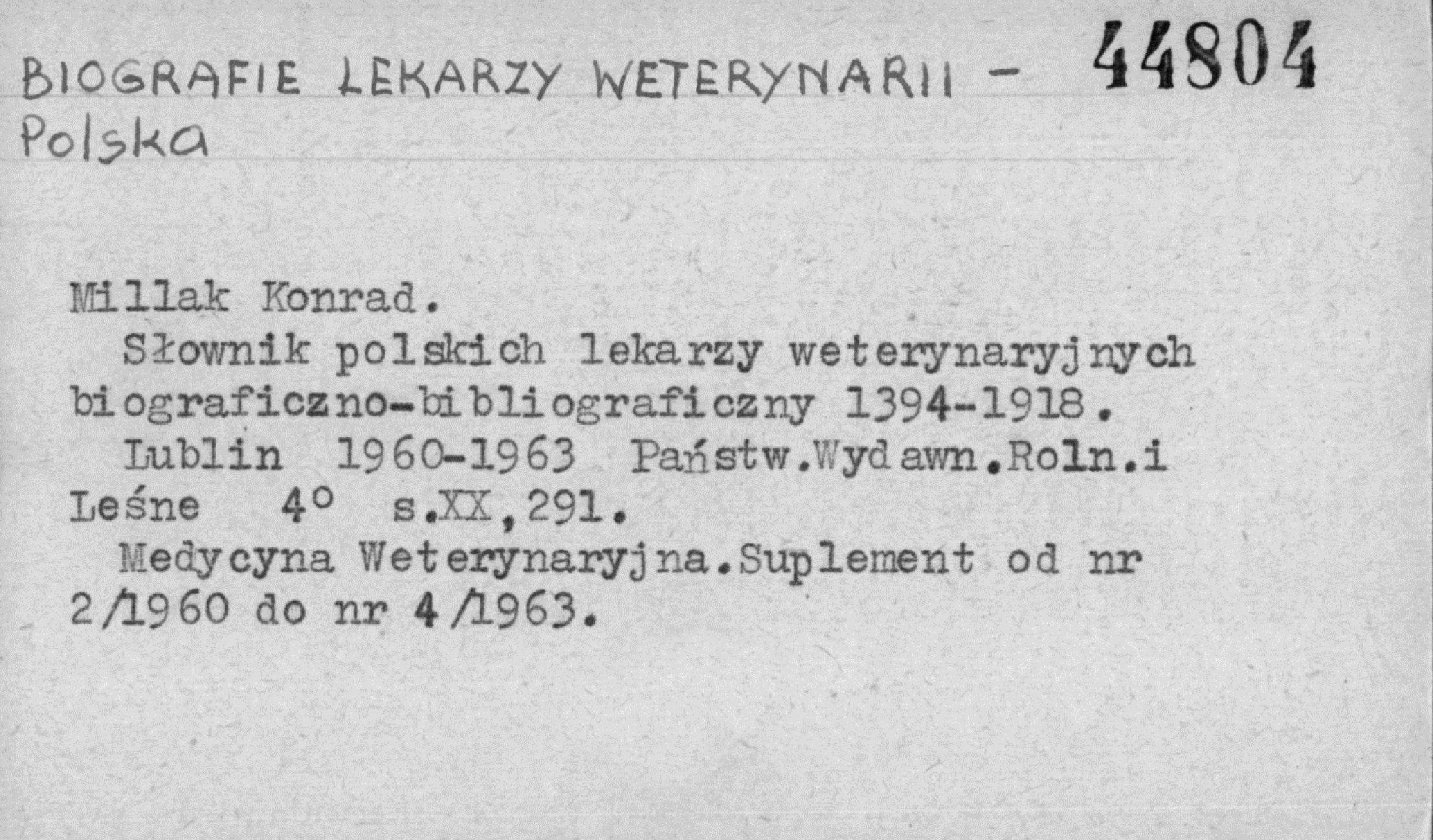 BIOGRAFIE LEKARZY WETERYNARII - 44804
Polska

Millak Konrad.
Słownik polskich lekarzy weterynaryjnych biograficzno-bibliograficzny 1394-1918.
Lublin 1960-1963 Państw.Wydawn.Roln.i Leśne 4° s.XX,291.
Medycyna Weterynaryjna.Suplement od nr 2/1960 do nr 4/1963.